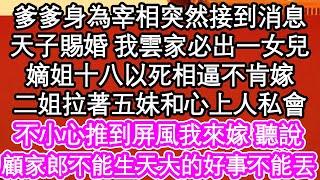 爹爹身為宰相突然接到消息
天子賜婚 我雲家必出一女兒
嫡姐十八以死相逼不肯嫁
二姐拉著五妹和心上人私會
不小心推到屏風我來嫁 聽說
顧家郎不能生天大的好事不能丟